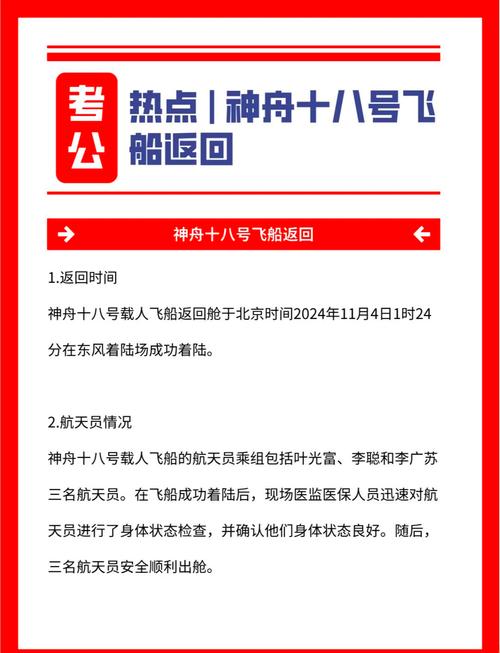 考公

热点 | 神舟十八号飞船返回

神舟十八号飞船返回

1.返回时间

神舟十八号载人飞船返回舱于北京时间2024年11月4日1时24分在东风着陆场成功着陆。

2.航天员情况

神舟十八号载人飞船的航天员乘组包括叶光富、李聪和李广苏三名航天员。在飞船成功着陆后，现场医监医保人员迅速对航天员进行了身体状态检查，并确认他们身体状态良好。随后，三名航天员安全顺利出舱。